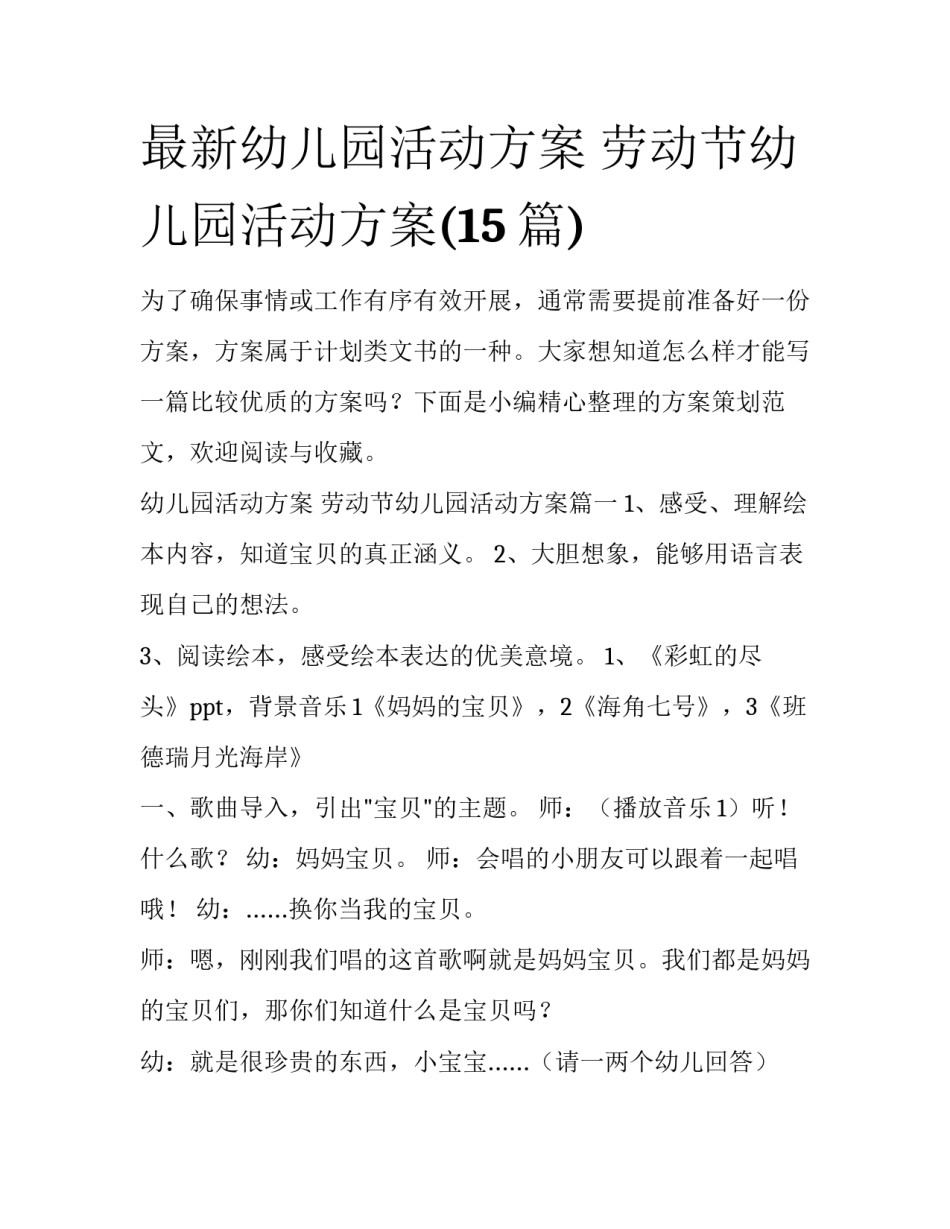 最新幼儿园活动方案 劳动节幼儿园活动方案(15 篇)

为了确保事情或工作有序有效开展，通常需要提前准备好一份方案，方案属于计划类文书的一种。大家想知道怎么样才能写一篇比较优质的方案吗？下面是小编精心整理的方案策划范文，欢迎阅读与收藏。

幼儿园活动方案 劳动节幼儿园活动方案篇一 1、感受、理解绘本内容，知道宝贝的真正涵义。 2、大胆想象，能够用语言表现自己的想法。

3、阅读绘本，感受绘本表达的优美意境。 1、《彩虹的尽头》ppt，背景音乐 1《妈妈的宝贝》，2《海角七号》，3《班德瑞月光海岸》

一、歌曲导入，引出"宝贝"的主题。 师：（播放音乐 1）听！什么歌？ 幼：妈妈宝贝。 师：会唱的小朋友可以跟着一起唱哦！ 幼：......换你当我的宝贝。

师：嗯，刚刚我们唱的这首歌啊就是妈妈宝贝。我们都是妈妈的宝贝们，那你们知道什么是宝贝吗？

幼：就是很珍贵的东西，小宝宝......（请一两个幼儿回答）